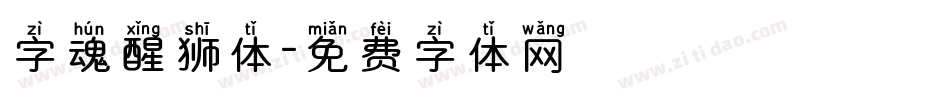 zì hún xǐng shī tǐ miǎn fèi zì tǐ wǎng
字魂醒狮体-免费字体网

www.zitidao.com